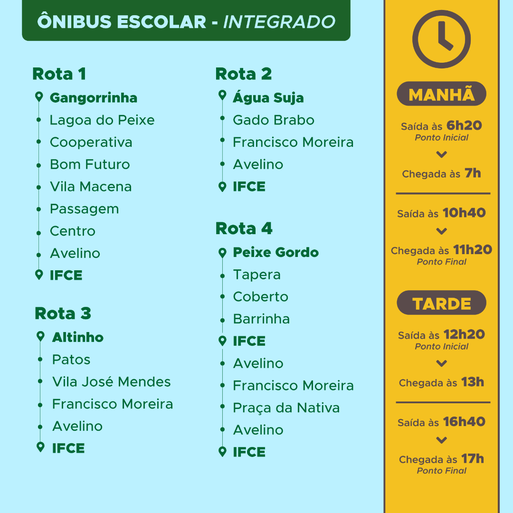 ÔNIBUS ESCOLAR - INTEGRADO

Rota 1
Gangorrinha
Lagoa do Peixe
Cooperativa
Bom Futuro
Vila Macena
Passagem
Centro
Avelino
IFCE

Rota 3
Altinho
Patos
Vila José Mendes
Francisco Moreira
Avelino
IFCE

Rota 2
Água Suja
Gado Brabo
Francisco Moreira
Avelino
IFCE

Rota 4
Peixe Gordo
Tapera
Coberto
Barrinha
IFCE
Avelino
Francisco Moreira
Praça da Nativa
Avelino
IFCE

MANHÃ
Saída às 6h20
Ponto Inicial
Chegada às 7h

Saída às 10h40
Chegada às 11h20
Ponto Final

TARDE
Saída às 12h20
Ponto Inicial
Chegada às 13h

Saída às 16h40
Chegada às 17h
Ponto Final